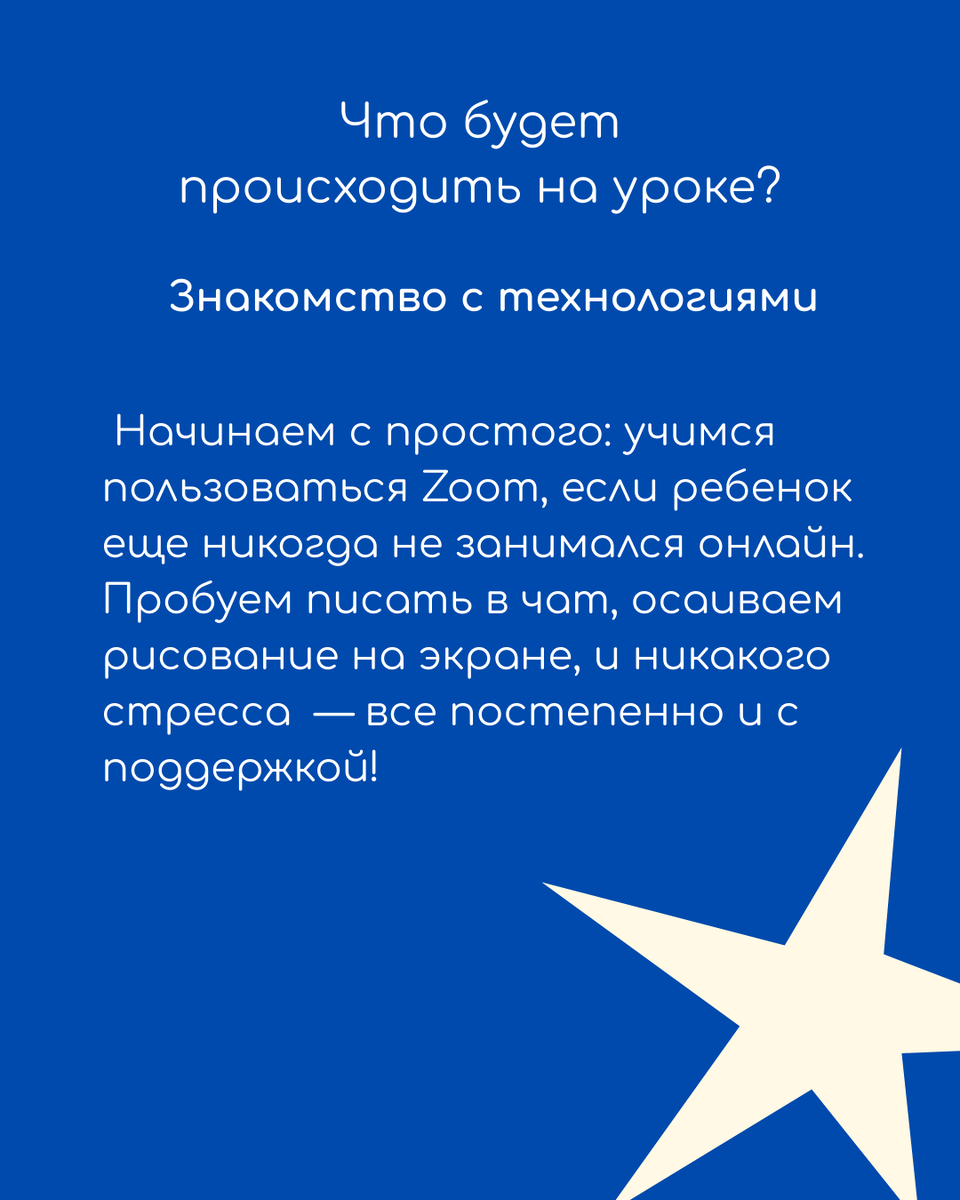 Что будет
происходить на уроке?

Знакомство с технологиями

Начинаем с простого: учимся пользоваться Zoom, если ребенок еще никогда не занимался онлайн. Пробуем писать в чат, осаиваем рисование на экране, и никакого стресса — все постепенно и с поддержкой!